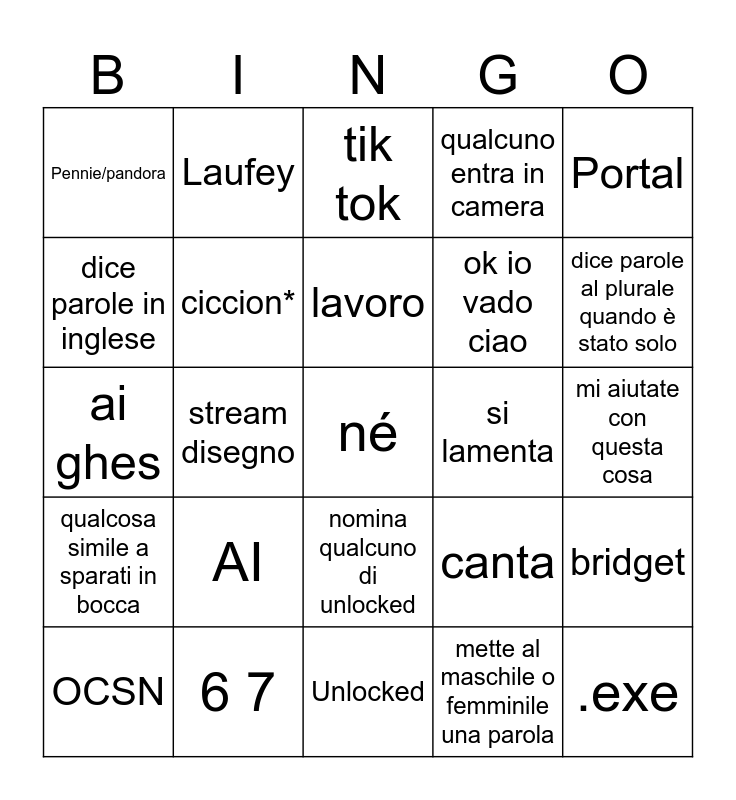 | B | I | N | G | O |
|---|---|---|---|---|
| Pennie/pandora | Laufey | tik tok | qualcuno entra in camera | Portal |
| dice parole in inglese | ciccion* | lavoro | ok io vado ciao | dice parole al plurale quando è stato solo |
| ai ghes | stream disegno | né | si lamenta | mi aiutate con questa cosa |
| qualcosa simile a sparati in bocca | AI | nomina qualcuno di unlocked | canta | bridget |
| OCSN | 6 7 | Unlocked | mette al maschile o femminile una parola | .exe |